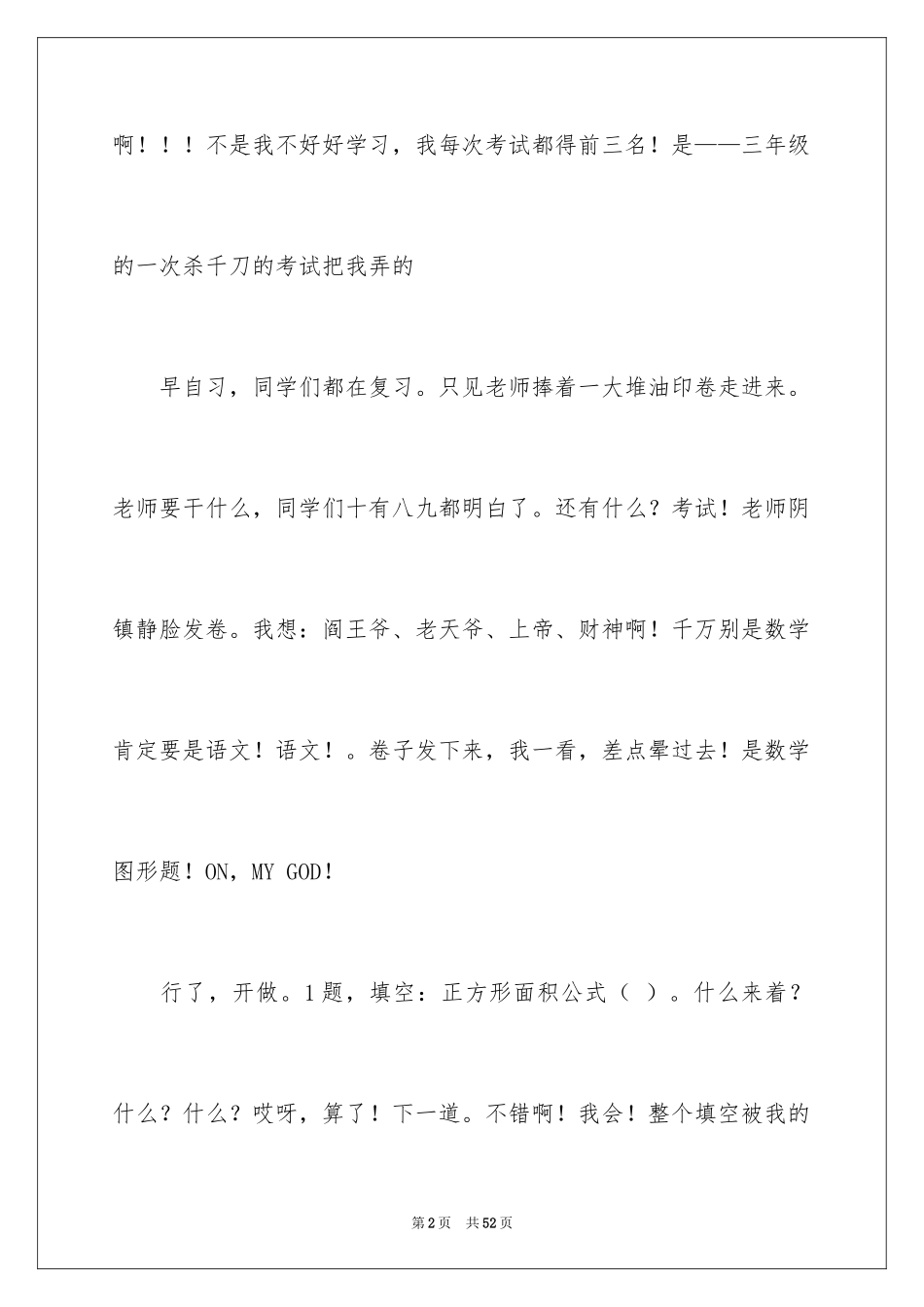 啊！！！不是我不好好学习，我每次考试都得前三名！是——三年级的一次杀千刀的考试把我弄的

早自习，同学们都在复习。只见老师捧着一大堆油印卷走进来。老师要干什么，同学们十有八九都明白了。还有什么？考试！老师阴镇静脸发卷。我想：阎王爷、老天爷、上帝、财神啊！千万别是数学肯定要是语文！语文！。卷子发下来，我一看，差点晕过去！是数学图形题！ON，MY GOD！

行了，开做。1题，填空：正方形面积公式（ ）。什么来着？什么？什么？哎呀，算了！下一道。不错啊！我会！整个填空被我的

第2页 共52页